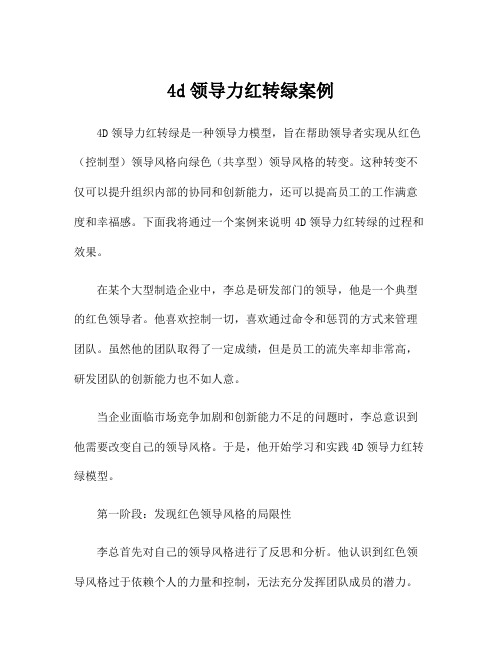 4d 领导力红转绿案例

4D 领导力红转绿是一种领导力模型，旨在帮助领导者实现从红色（控制型）领导风格向绿色（共享型）领导风格的转变。这种转变不仅可以提升组织内部的协同和创新能力，还可以提高员工的工作满意度和幸福感。下面我将通过一个案例来说明 4D 领导力红转绿的过程和效果。

在某个大型制造企业中，李总是研发部门的领导，他是一个典型的红色领导者。他喜欢控制一切，喜欢通过命令和惩罚的方式来管理团队。虽然他的团队取得了一定成绩，但是员工的流失率却非常高，研发团队的创新能力也不如人意。

当企业面临市场竞争加剧和创新能力不足的问题时，李总意识到他需要改变自己的领导风格。于是，他开始学习和实践 4D 领导力红转绿模型。

第一阶段：发现红色领导风格的局限性

李总首先对自己的领导风格进行了反思和分析。他认识到红色领导风格过于依赖个人的力量和控制，无法充分发挥团队成员的潜力。